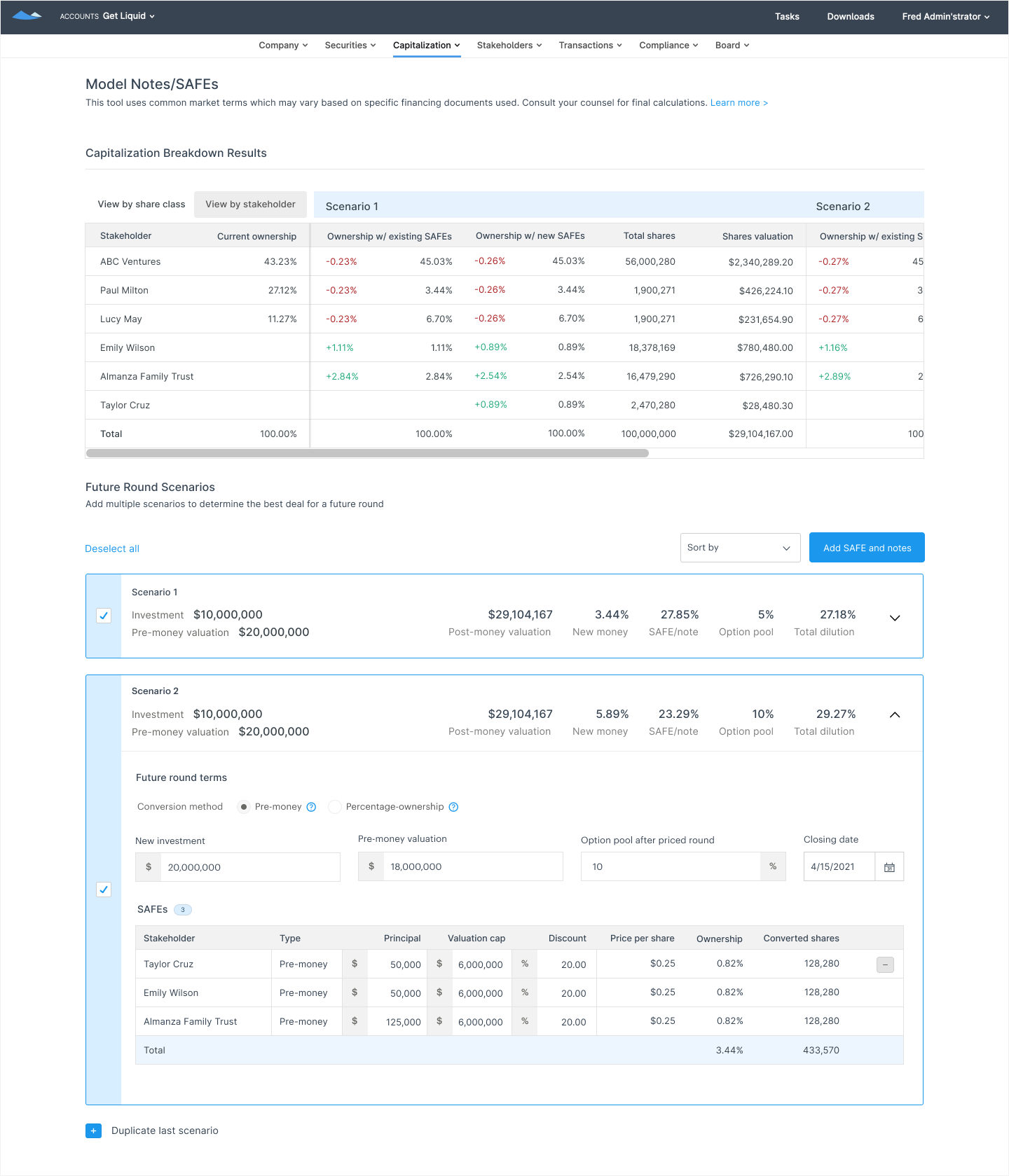 ACCOUNTS Get Liquid

Tasks Downloads Fred Admin'strator

Company Securities Capitalization Stakeholders Transactions Compliance Board

Model Notes/SAFEs

This tool uses common market terms which may vary based on specific financing documents used. Consult your counsel for final calculations. Learn more >

Capitalization Breakdown Results

View by share class View by stakeholder

Scenario 1 Scenario 2

| Stakeholder | Current ownership | Ownership w/ existing SAFEs | | Ownership w/ new SAFEs | | Total shares | Shares valuation | Ownership w/ existing S | |
|---|---|---|---|---|---|---|---|---|---|
| ABC Ventures | 43.23% | -0.23% | 45.03% | -0.26% | 45.03% | 56,000,280 | $2,340,289.20 | -0.27% | 45 |
| Paul Milton | 27.12% | -0.23% | 3.44% | -0.26% | 3.44% | 1,900,271 | $426,224.10 | -0.27% | 3 |
| Lucy May | 11.27% | -0.23% | 6.70% | -0.26% | 6.70% | 1,900,271 | $231,654.90 | -0.27% | 6 |
| Emily Wilson | | +1.11% | 1.11% | +0.89% | 0.89% | 18,378,169 | $780,480.00 | +1.16% | |
| Almanza Family Trust | | +2.84% | 2.84% | +2.54% | 2.54% | 16,479,290 | $726,290.10 | +2.89% | 2 |
| Taylor Cruz | | | | +0.89% | 0.89% | 2,470,280 | $28,480.30 | | |
| Total | 100.00% | | 100.00% | | 100.00% | 100,000,000 | $29,104,167.00 | | 100 |

Future Round Scenarios

Add multiple scenarios to determine the best deal for a future round

Deselect all

Sort by

Add SAFE and notes

Scenario 1

Investment $10,000,000

Pre-money valuation $20,000,000

$29,104,167 Post-money valuation 3.44% New money 27.85% SAFE/note 5% Option pool 27.18% Total dilution

Scenario 2

Investment $10,000,000

Pre-money valuation $20,000,000

$29,104,167 Post-money valuation 5.89% New money 23.29% SAFE/note 10% Option pool 29.27% Total dilution

Future round terms

Conversion method Pre-money Percentage-ownership

New investment $ 20,000,000

Pre-money valuation $ 18,000,000

Option pool after priced round 10 %

Closing date 4/15/2021

SAFEs 3

| Stakeholder | Type | Principal | Valuation cap | Discount | Price per share | Ownership | Converted shares |
|---|---|---|---|---|---|---|---|
| Taylor Cruz | Pre-money | $ 50,000 | $ 6,000,000 | % 20.00 | $0.25 | 0.82% | 128,280 |
| Emily Wilson | Pre-money | $ 50,000 | $ 6,000,000 | % 20.00 | $0.25 | 0.82% | 128,280 |
| Almanza Family Trust | Pre-money | $ 125,000 | $ 6,000,000 | % 20.00 | $0.25 | 0.82% | 128,280 |
| Total | | | | | | 3.44% | 433,570 |

Duplicate last scenario